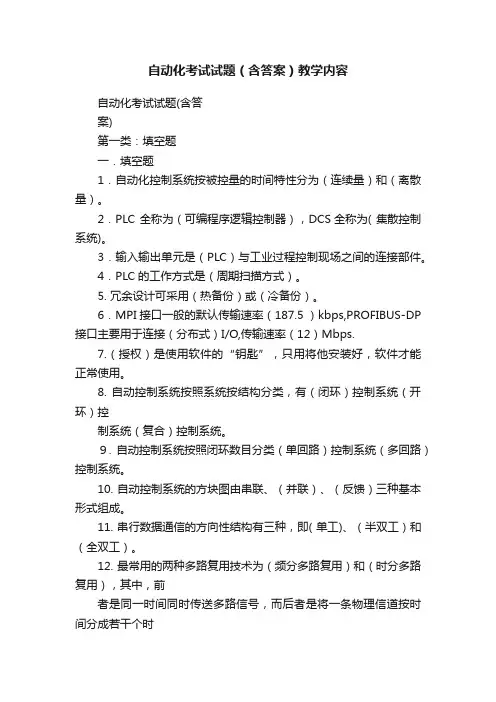 自动化考试试题（含答案）教学内容

自动化考试试题(含答案)

第一类：填空题

一．填空题

1．自动化控制系统按被控量的时间特性分为（连续量）和（离散量）。

2．PLC 全称为（可编程序逻辑控制器），DCS 全称为( 集散控制系统)。

3．输入输出单元是（PLC）与工业过程控制现场之间的连接部件。

4．PLC 的工作方式是（周期扫描方式）。

5. 冗余设计可采用（热备份）或（冷备份）。

6．MPI 接口一般的默认传输速率（187.5 ）kbps,PROFIBUS-DP 接口主要用于连接（分布式）I/O,传输速率（12）Mbps.

7.（授权）是使用软件的“钥匙”，只用将他安装好，软件才能正常使用。

8. 自动控制系统按照系统按结构分类，有（闭环）控制系统（开环）控

制系统（复合）控制系统。

9．自动控制系统按照闭环数目分类（单回路）控制系统（多回路）控制系统。

10. 自动控制系统的方块图由串联、（并联）、（反馈）三种基本形式组成。

11. 串行数据通信的方向性结构有三种，即( 单工)、（半双工）和（全双工）。

12. 最常用的两种多路复用技术为（频分多路复用）和（时分多路复用），其中，前

者是同一时间同时传送多路信号，而后者是将一条物理信道按时间分成若干个时